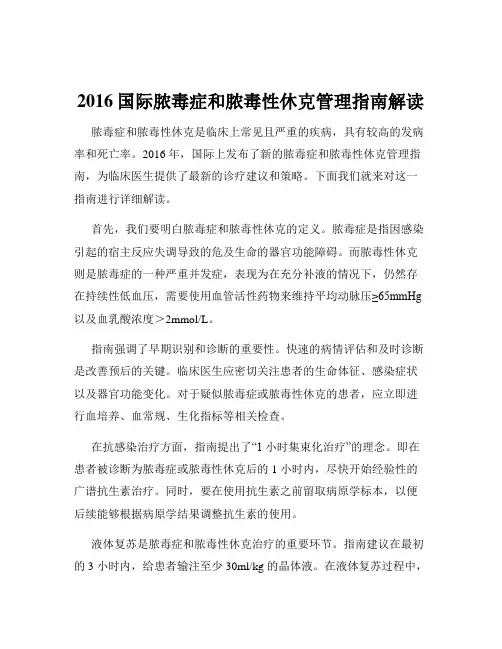 2016 国际脓毒症和脓毒性休克管理指南解读

脓毒症和脓毒性休克是临床上常见且严重的疾病，具有较高的发病率和死亡率。2016 年，国际上发布了新的脓毒症和脓毒性休克管理指南，为临床医生提供了最新的诊疗建议和策略。下面我们就来对这一指南进行详细解读。

首先，我们要明白脓毒症和脓毒性休克的定义。脓毒症是指因感染引起的宿主反应失调导致的危及生命的器官功能障碍。而脓毒性休克则是脓毒症的一种严重并发症，表现为在充分补液的情况下，仍然存在持续性低血压，需要使用血管活性药物来维持平均动脉压≥65mmHg 以及血乳酸浓度＞2mmol/L。

指南强调了早期识别和诊断的重要性。快速的病情评估和及时诊断是改善预后的关键。临床医生应密切关注患者的生命体征、感染症状以及器官功能变化。对于疑似脓毒症或脓毒性休克的患者，应立即进行血培养、血常规、生化指标等相关检查。

在抗感染治疗方面，指南提出了“1 小时集束化治疗”的理念。即在患者被诊断为脓毒症或脓毒性休克后的 1 小时内，尽快开始经验性的广谱抗生素治疗。同时，要在使用抗生素之前留取病原学标本，以便后续能够根据病原学结果调整抗生素的使用。

液体复苏是脓毒症和脓毒性休克治疗的重要环节。指南建议在最初的 3 小时内，给患者输注至少 30ml/kg 的晶体液。在液体复苏过程中，